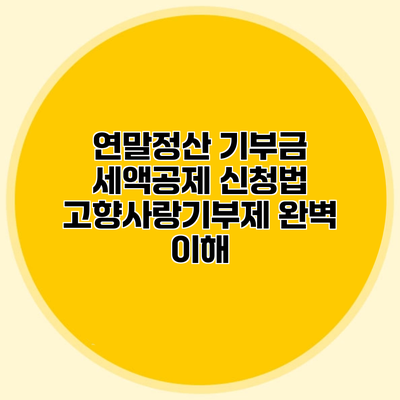 연말정산 기부금 세액공제 신청법 고향사랑기부제 완벽 이해